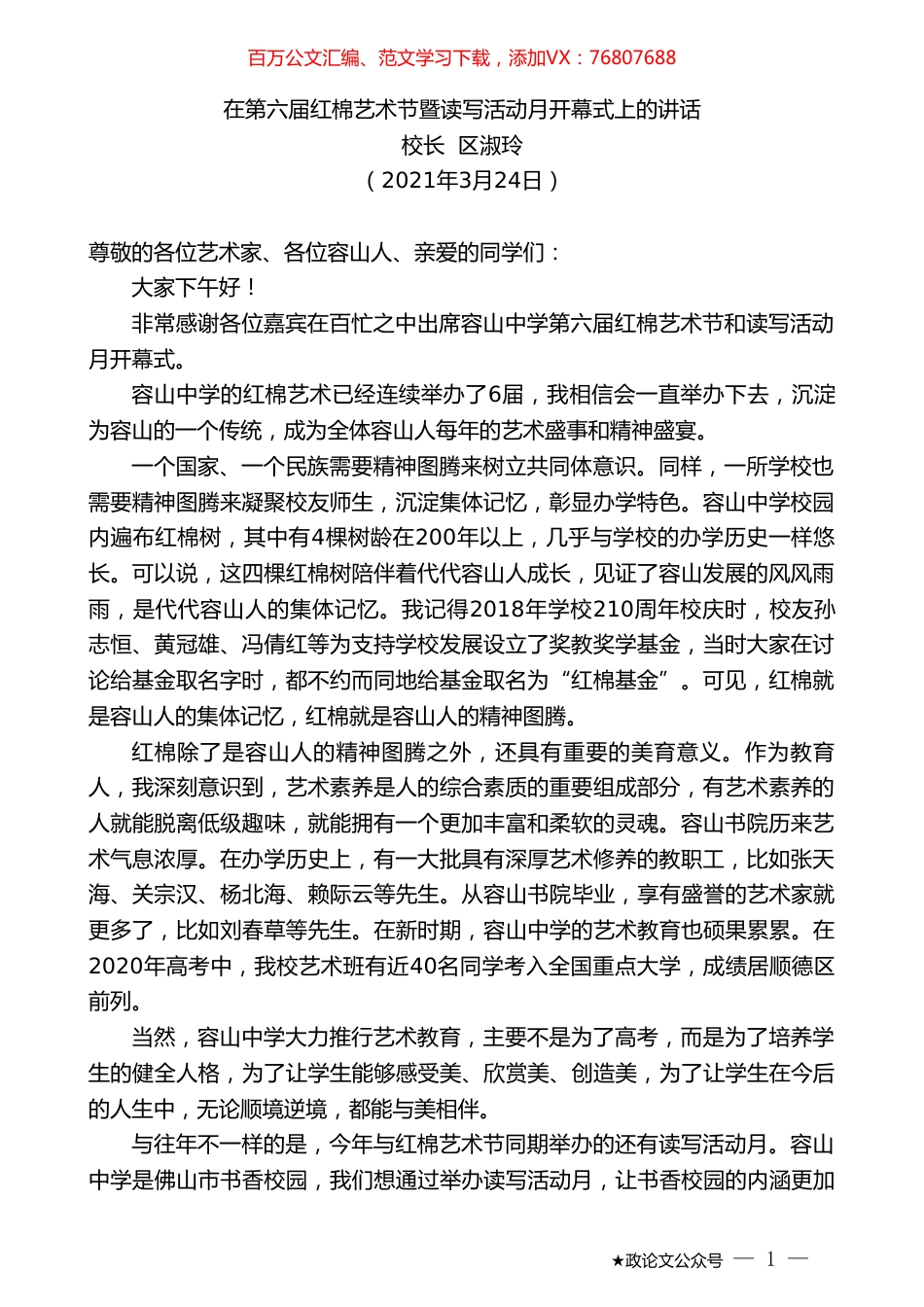 百万公文汇编、范文学习下载，添加VX：76807688

在第六届红棉艺术节暨读写活动月开幕式上的讲话
校长 区淑玲
（2021年3月24日）

尊敬的各位艺术家、各位容山人、亲爱的同学们：

大家下午好！

非常感谢各位嘉宾在百忙之中出席容山中学第六届红棉艺术节和读写活动月开幕式。

容山中学的红棉艺术已经连续举办了6届，我相信会一直举办下去，沉淀为容山的一个传统，成为全体容山人每年的艺术盛事和精神盛宴。

一个国家、一个民族需要精神图腾来树立共同体意识。同样，一所学校也需要精神图腾来凝聚校友师生，沉淀集体记忆，彰显办学特色。容山中学校园内遍布红棉树，其中有4棵树龄在200年以上，几乎与学校的办学历史一样悠长。可以说，这四棵红棉树陪伴着代代容山人成长，见证了容山发展的风风雨雨，是代代容山人的集体记忆。我记得2018年学校210周年校庆时，校友孙志恒、黄冠雄、冯倩红等为支持学校发展设立了奖教奖学基金，当时大家在讨论给基金取名字时，都不约而同地给基金取名为“红棉基金”。可见，红棉就是容山人的集体记忆，红棉就是容山人的精神图腾。

红棉除了是容山人的精神图腾之外，还具有重要的美育意义。作为教育人，我深刻意识到，艺术素养是人的综合素质的重要组成部分，有艺术素养的人就能脱离低级趣味，就能拥有一个更加丰富和柔软的灵魂。容山书院历来艺术气息浓厚。在办学历史上，有一大批具有深厚艺术修养的教职工，比如张天海、关宗汉、杨北海、赖际云等先生。从容山书院毕业，享有盛誉的艺术家就更多了，比如刘春草等先生。在新时期，容山中学的艺术教育也硕果累累。在2020年高考中，我校艺术班有近40名同学考入全国重点大学，成绩居顺德区前列。

当然，容山中学大力推行艺术教育，主要不是为了高考，而是为了培养学生的健全人格，为了让学生能够感受美、欣赏美、创造美，为了让学生在今后的人生中，无论顺境逆境，都能与美相伴。

与往年不一样的是，今年与红棉艺术节同期举办的还有读写活动月。容山中学是佛山市书香校园，我们想通过举办读写活动月，让书香校园的内涵更加

★政论文公众号 — 1 —